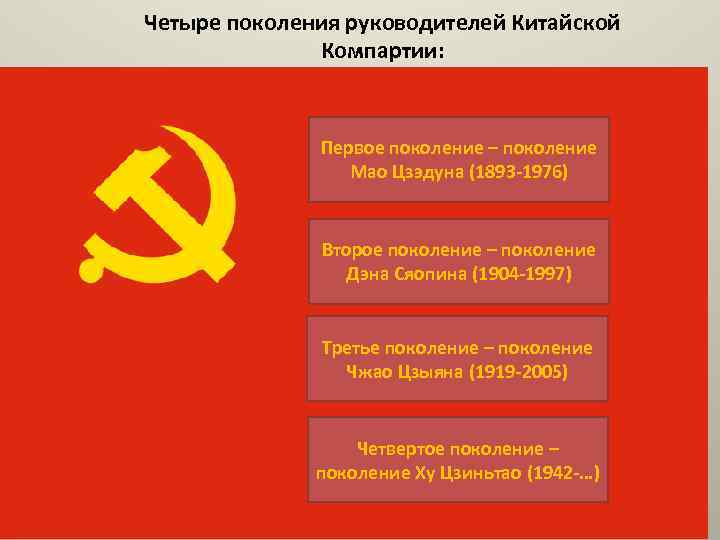 Четыре поколения руководителей Китайской Компартии:

Первое поколение – поколение Мао Цзэдуна (1893-1976)

Второе поколение – поколение Дэна Сяопина (1904-1997)

Третье поколение – поколение Чжао Цзыяна (1919-2005)

Четвертое поколение – поколение Ху Цзиньтао (1942-...)